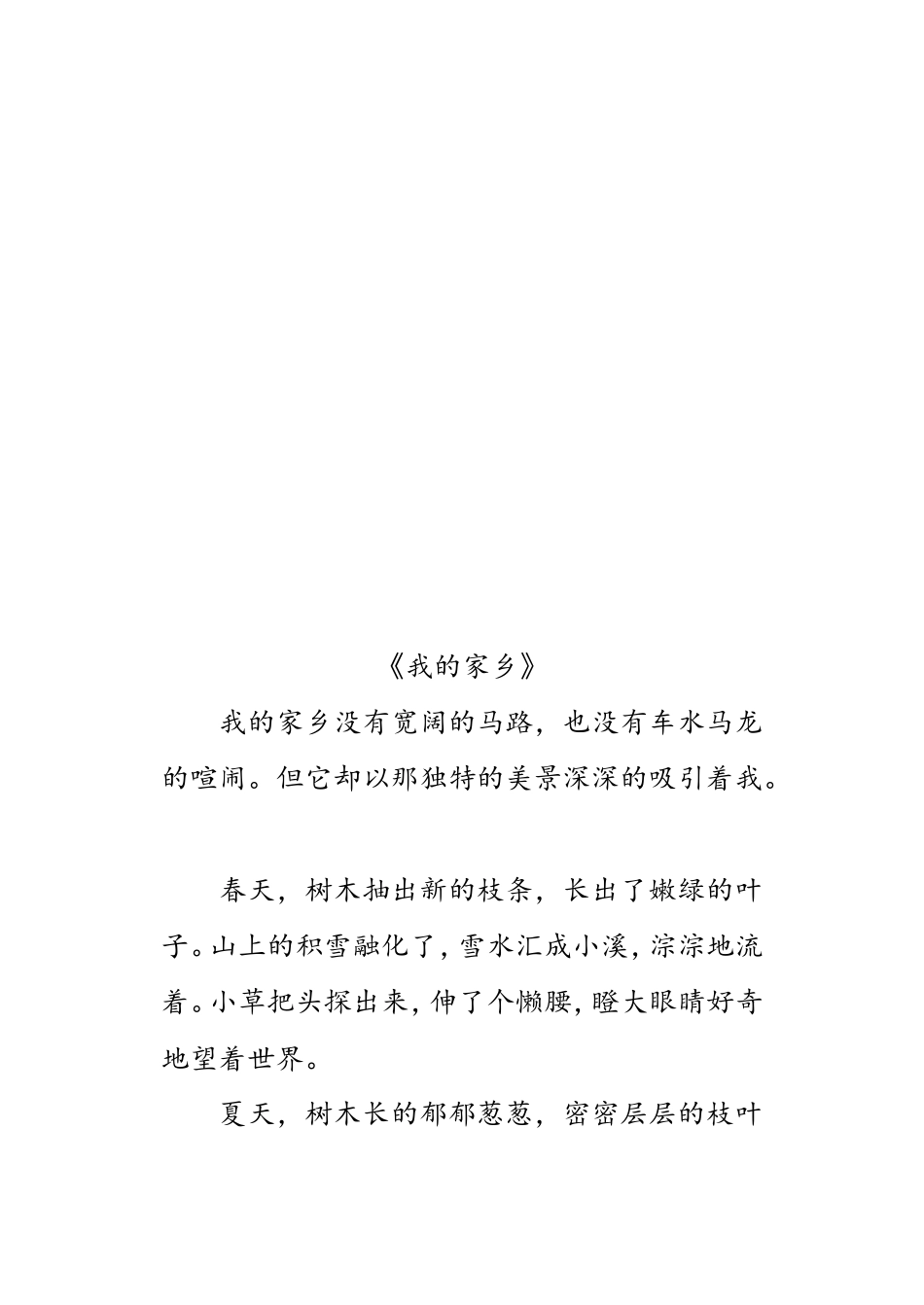 《我的家乡》

我的家乡没有宽阔的马路，也没有车水马龙的喧闹。但它却以那独特的美景深深的吸引着我。

春天，树木抽出新的枝条，长出了嫩绿的叶子。山上的积雪融化了，雪水汇成小溪，淙淙地流着。小草把头探出来，伸了个懒腰，瞪大眼睛好奇地望着世界。

夏天，树木长的郁郁葱葱，密密层层的枝叶